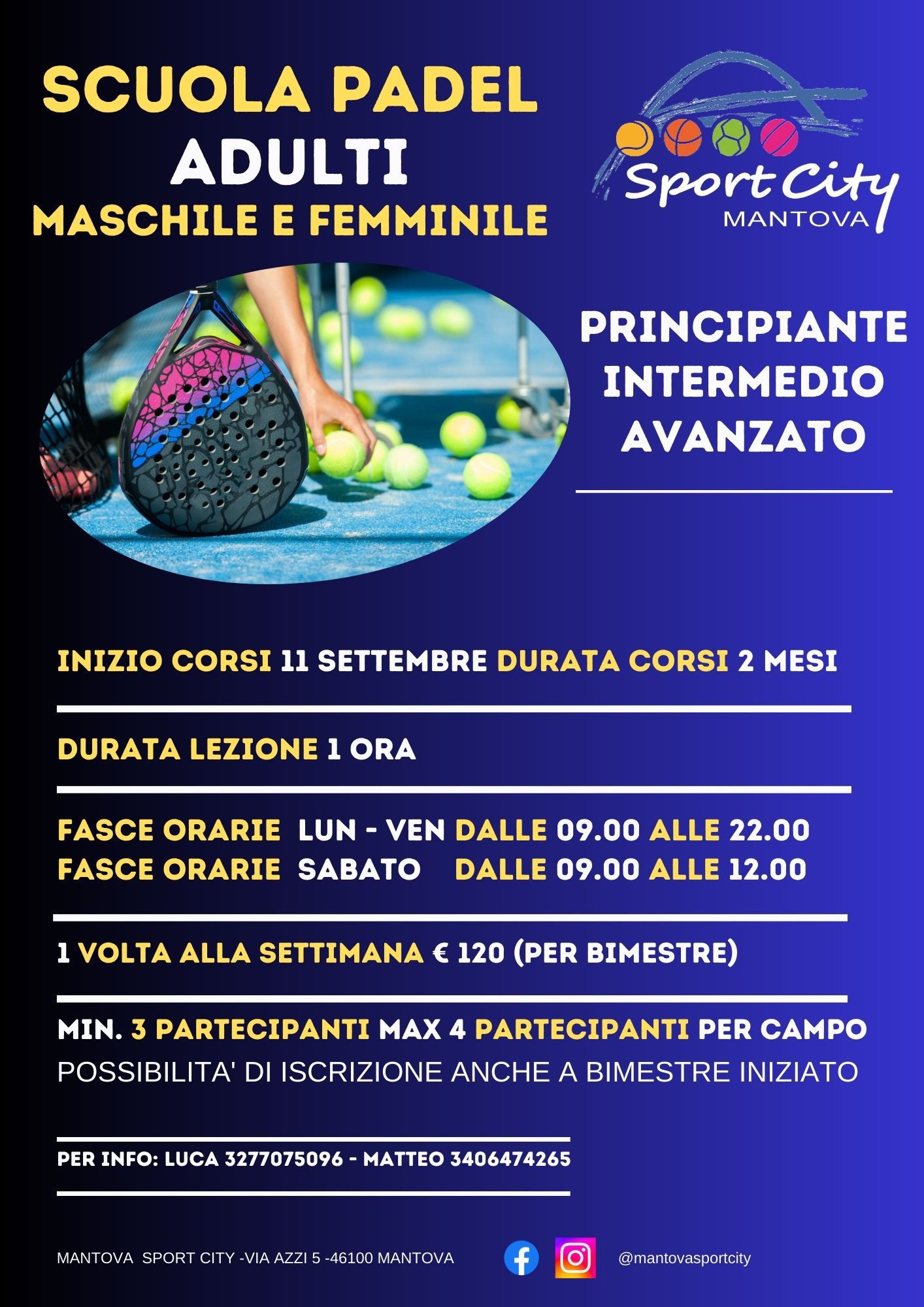 SCUOLA PADEL
ADULTI
MASCHILE E FEMMINILE

Sport City
MANTOVA

PRINCIPIANTE
INTERMEDIO
AVANZATO

INIZIO CORSI 11 SETTEMBRE DURATA CORSI 2 MESI

DURATA LEZIONE 1 ORA

FASCE ORARIE LUN - VEN DALLE 09.00 ALLE 22.00
FASCE ORARIE SABATO DALLE 09.00 ALLE 12.00

1 VOLTA ALLA SETTIMANA € 120 (PER BIMESTRE)

MIN. 3 PARTECIPANTI MAX 4 PARTECIPANTI PER CAMPO
POSSIBILITA' DI ISCRIZIONE ANCHE A BIMESTRE INIZIATO

PER INFO: LUCA 3277075096 - MATTEO 3406474265

MANTOVA SPORT CITY -VIA AZZI 5 -46100 MANTOVA

@mantovasportcity